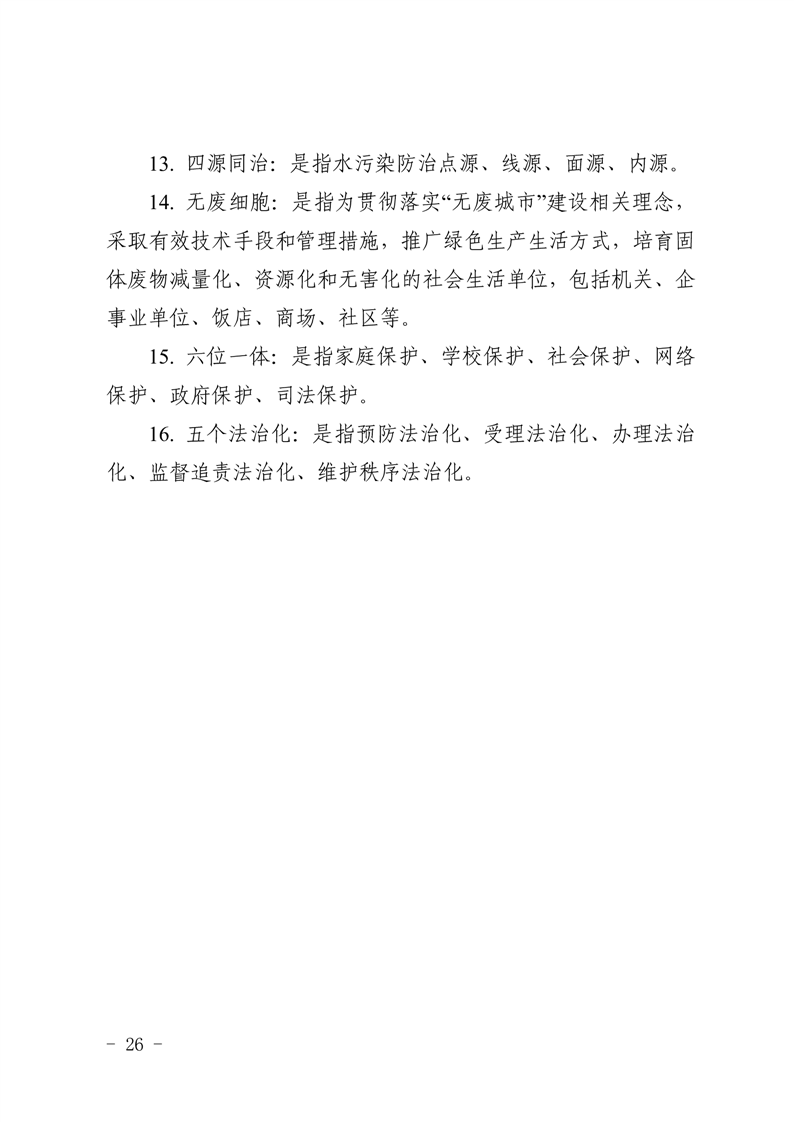 13. 四源同治：是指水污染防治点源、线源、面源、内源。

14. 无废细胞：是指为贯彻落实“无废城市”建设相关理念，采取有效技术手段和管理措施，推广绿色生产生活方式，培育固体废物减量化、资源化和无害化的社会生活单位，包括机关、企事业单位、饭店、商场、社区等。

15. 六位一体：是指家庭保护、学校保护、社会保护、网络保护、政府保护、司法保护。

16. 五个法治化：是指预防法治化、受理法治化、办理法治化、监督追责法治化、维护秩序法治化。

－ 26 －